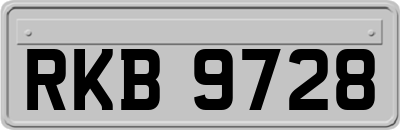 RKB 9728